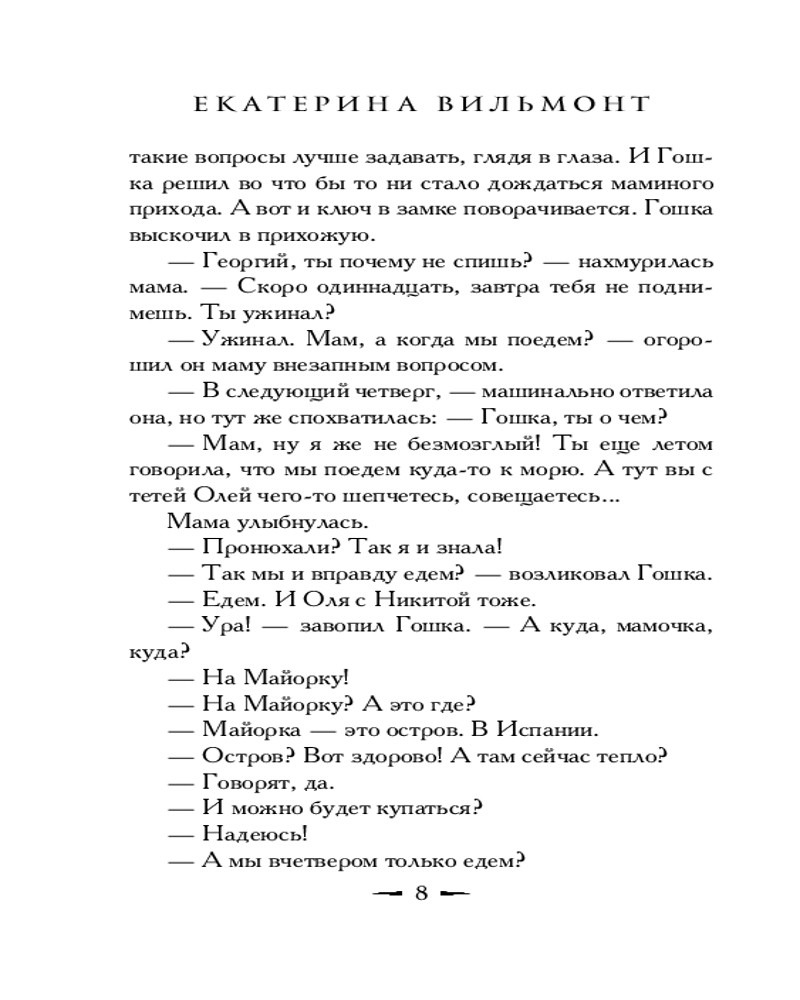 ЕКАТЕРИНА ВИЛЬМОНТ

такие вопросы лучше задавать, глядя в глаза. И Гошка решил во что бы то ни стало дождаться маминого прихода. А вот и ключ в замке поворачивается. Гошка выскочил в прихожую.

— Георгий, ты почему не спишь? — нахмурилась мама. — Скоро одиннадцать, завтра тебя не поднимешь. Ты ужинал?

— Ужинал. Мам, а когда мы поедем? — огорошил он маму внезапным вопросом.

— В следующий четверг, — машинально ответила она, но тут же спохватилась: — Гошка, ты о чем?

— Мам, ну я же не безмозглый! Ты еще летом говорила, что мы поедем куда-то к морю. А тут вы с тетей Олей чего-то шепчетесь, совещаетесь...

Мама улыбнулась.

— Пронюхали? Так я и знала!

— Так мы и вправду едем? — возликовал Гошка.

— Едем. И Оля с Никитой тоже.

— Ура! — завопил Гошка. — А куда, мамочка, куда?

— На Майорку!

— На Майорку? А это где?

— Майорка — это остров. В Испании.

— Остров? Вот здорово! А там сейчас тепло?

— Говорят, да.

— И можно будет купаться?

— Надеюсь!

— А мы вчетвером только едем?

8